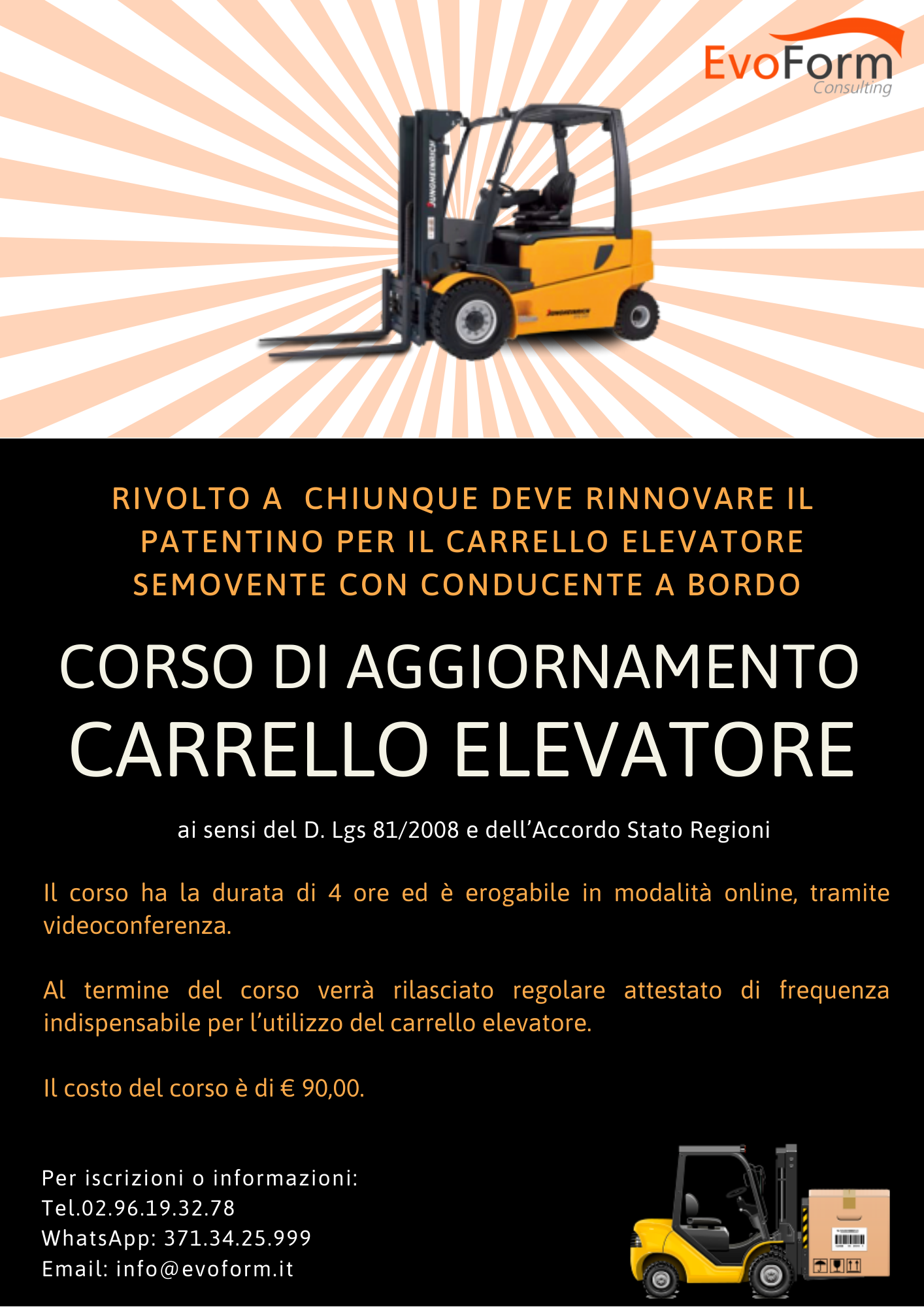 EvoForm
Consulting

RIVOLTO A CHIUNQUE DEVE RINNOVARE IL PATENTINO PER IL CARRELLO ELEVATORE SEMOVENTE CON CONDUCENTE A BORDO

CORSO DI AGGIORNAMENTO
CARRELLO ELEVATORE

ai sensi del D. Lgs 81/2008 e dell'Accordo Stato Regioni

Il corso ha la durata di 4 ore ed è erogabile in modalità online, tramite videoconferenza.

Al termine del corso verrà rilasciato regolare attestato di frequenza indispensabile per l'utilizzo del carrello elevatore.

Il costo del corso è di € 90,00.

Per iscrizioni o informazioni:
Tel.02.96.19.32.78
WhatsApp: 371.34.25.999
Email: info@evoform.it